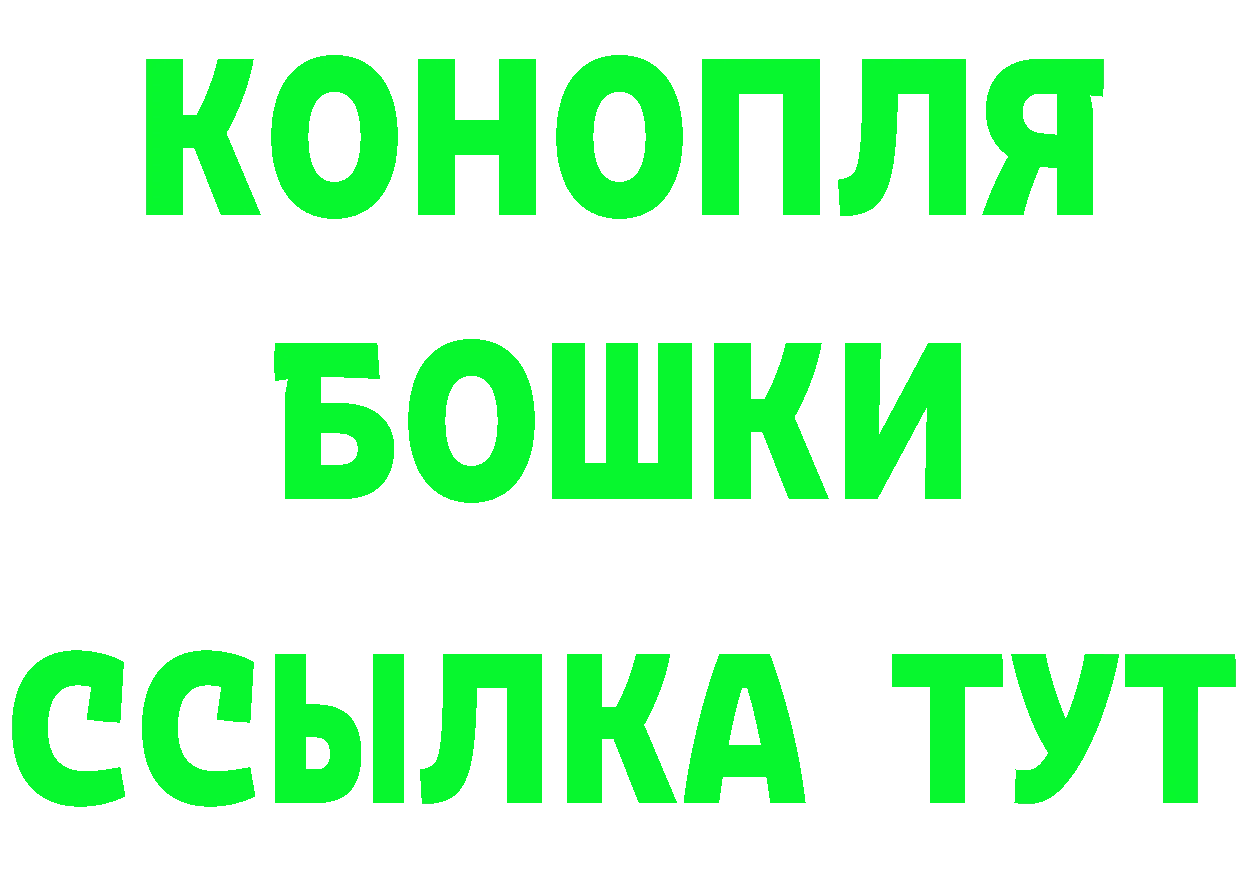 КОНОПЛЯ
БОШКИ
ССЫЛКА ТУТ